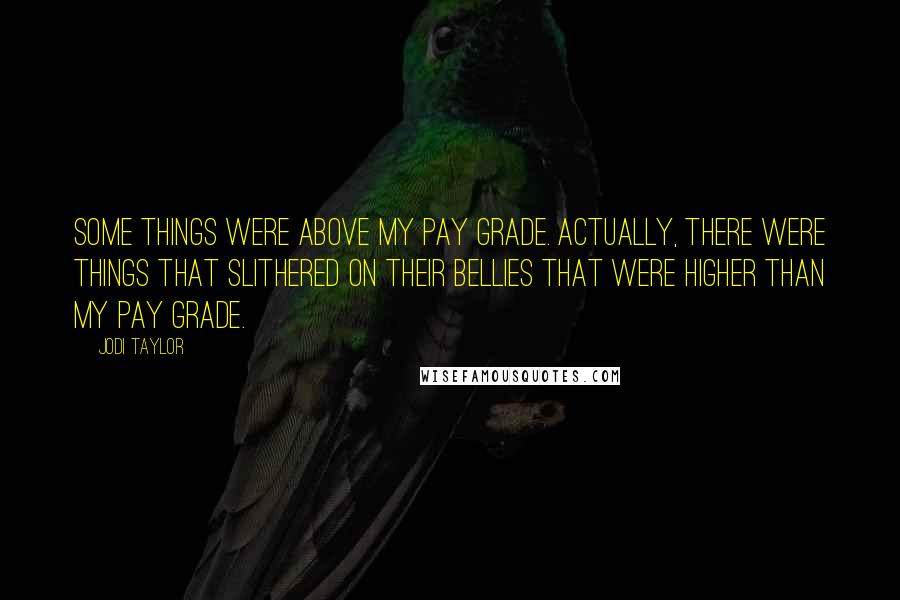 SOME THINGS WERE ABOVE MY PAY GRADE. ACTUALLY, THERE WERE THINGS THAT SLITHERED ON THEIR BELLIES THAT WERE HIGHER THAN MY PAY GRADE.

JODI TAYLOR

WISEFAMOUSQUOTES.COM